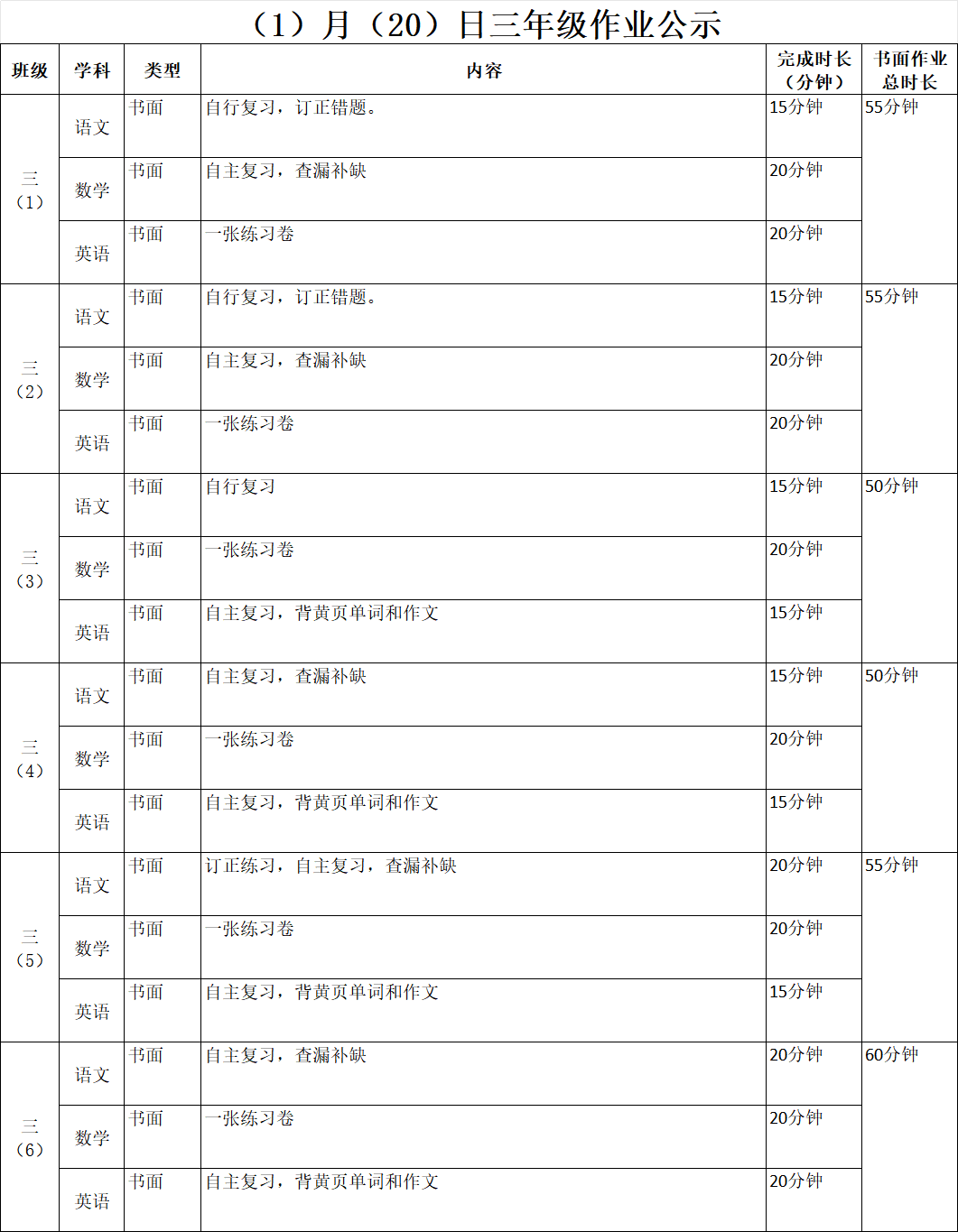 （1）月（20）日三年级作业公示

| 班级 | 学科 | 类型 | 内容 | 完成时长（分钟） | 书面作业总时长 |
|---|---|---|---|---|---|
| 三（1） | 语文 | 书面 | 自行复习，订正错题。 | 15分钟 | 55分钟 |
| | 数学 | 书面 | 自主复习，查漏补缺 | 20分钟 | |
| | 英语 | 书面 | 一张练习卷 | 20分钟 | |
| 三（2） | 语文 | 书面 | 自行复习，订正错题。 | 15分钟 | 55分钟 |
| | 数学 | 书面 | 自主复习，查漏补缺 | 20分钟 | |
| | 英语 | 书面 | 一张练习卷 | 20分钟 | |
| 三（3） | 语文 | 书面 | 自行复习 | 15分钟 | 50分钟 |
| | 数学 | 书面 | 一张练习卷 | 20分钟 | |
| | 英语 | 书面 | 自主复习，背黄页单词和作文 | 15分钟 | |
| 三（4） | 语文 | 书面 | 自主复习，查漏补缺 | 15分钟 | 50分钟 |
| | 数学 | 书面 | 一张练习卷 | 20分钟 | |
| | 英语 | 书面 | 自主复习，背黄页单词和作文 | 15分钟 | |
| 三（5） | 语文 | 书面 | 订正练习，自主复习，查漏补缺 | 20分钟 | 55分钟 |
| | 数学 | 书面 | 一张练习卷 | 20分钟 | |
| | 英语 | 书面 | 自主复习，背黄页单词和作文 | 15分钟 | |
| 三（6） | 语文 | 书面 | 自主复习，查漏补缺 | 20分钟 | 60分钟 |
| | 数学 | 书面 | 一张练习卷 | 20分钟 | |
| | 英语 | 书面 | 自主复习，背黄页单词和作文 | 20分钟 | |